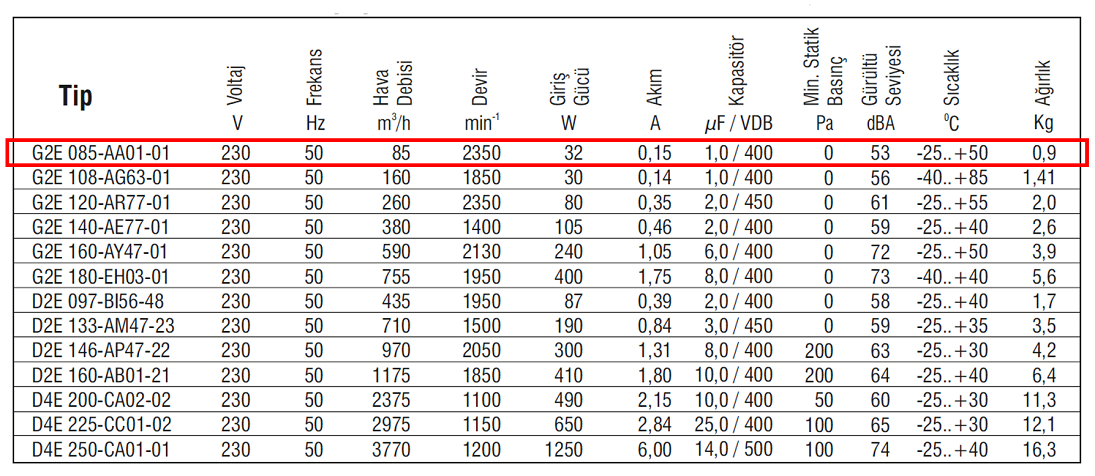 | Tip | Voltaj V | Frekans Hz | Hava Debisi $m^3/h$ | Devir $min^{-1}$ | Giriş Gücü W | Akım A | Kapasitör $\mu F$ / VDB | Min. Statik Basınç Pa | Gürültü Seviyesi dBA | Sıcaklık $^0C$ | Ağırlık Kg |
|---|---|---|---|---|---|---|---|---|---|---|---|
| G2E 085-AA01-01 | 230 | 50 | 85 | 2350 | 32 | 0,15 | 1,0 / 400 | 0 | 53 | -25..+50 | 0,9 |
| G2E 108-AG63-01 | 230 | 50 | 160 | 1850 | 30 | 0,14 | 1,0 / 400 | 0 | 56 | -40..+85 | 1,41 |
| G2E 120-AR77-01 | 230 | 50 | 260 | 2350 | 80 | 0,35 | 2,0 / 450 | 0 | 61 | -25..+55 | 2,0 |
| G2E 140-AE77-01 | 230 | 50 | 380 | 1400 | 105 | 0,46 | 2,0 / 400 | 0 | 59 | -25..+40 | 2,6 |
| G2E 160-AY47-01 | 230 | 50 | 590 | 2130 | 240 | 1,05 | 6,0 / 400 | 0 | 72 | -25..+50 | 3,9 |
| G2E 180-EH03-01 | 230 | 50 | 755 | 1950 | 400 | 1,75 | 8,0 / 400 | 0 | 73 | -40..+40 | 5,6 |
| D2E 097-BI56-48 | 230 | 50 | 435 | 1950 | 87 | 0,39 | 2,0 / 400 | 0 | 58 | -25..+40 | 1,7 |
| D2E 133-AM47-23 | 230 | 50 | 710 | 1500 | 190 | 0,84 | 3,0 / 450 | 0 | 59 | -25..+35 | 3,5 |
| D2E 146-AP47-22 | 230 | 50 | 970 | 2050 | 300 | 1,31 | 8,0 / 400 | 200 | 63 | -25..+30 | 4,2 |
| D2E 160-AB01-21 | 230 | 50 | 1175 | 1850 | 410 | 1,80 | 10,0 / 400 | 200 | 64 | -25..+40 | 6,4 |
| D4E 200-CA02-02 | 230 | 50 | 2375 | 1100 | 490 | 2,15 | 10,0 / 400 | 50 | 60 | -25..+30 | 11,3 |
| D4E 225-CC01-02 | 230 | 50 | 2975 | 1150 | 650 | 2,84 | 25,0 / 400 | 100 | 65 | -25..+30 | 12,1 |
| D4E 250-CA01-01 | 230 | 50 | 3770 | 1200 | 1250 | 6,00 | 14,0 / 500 | 100 | 74 | -25..+40 | 16,3 |